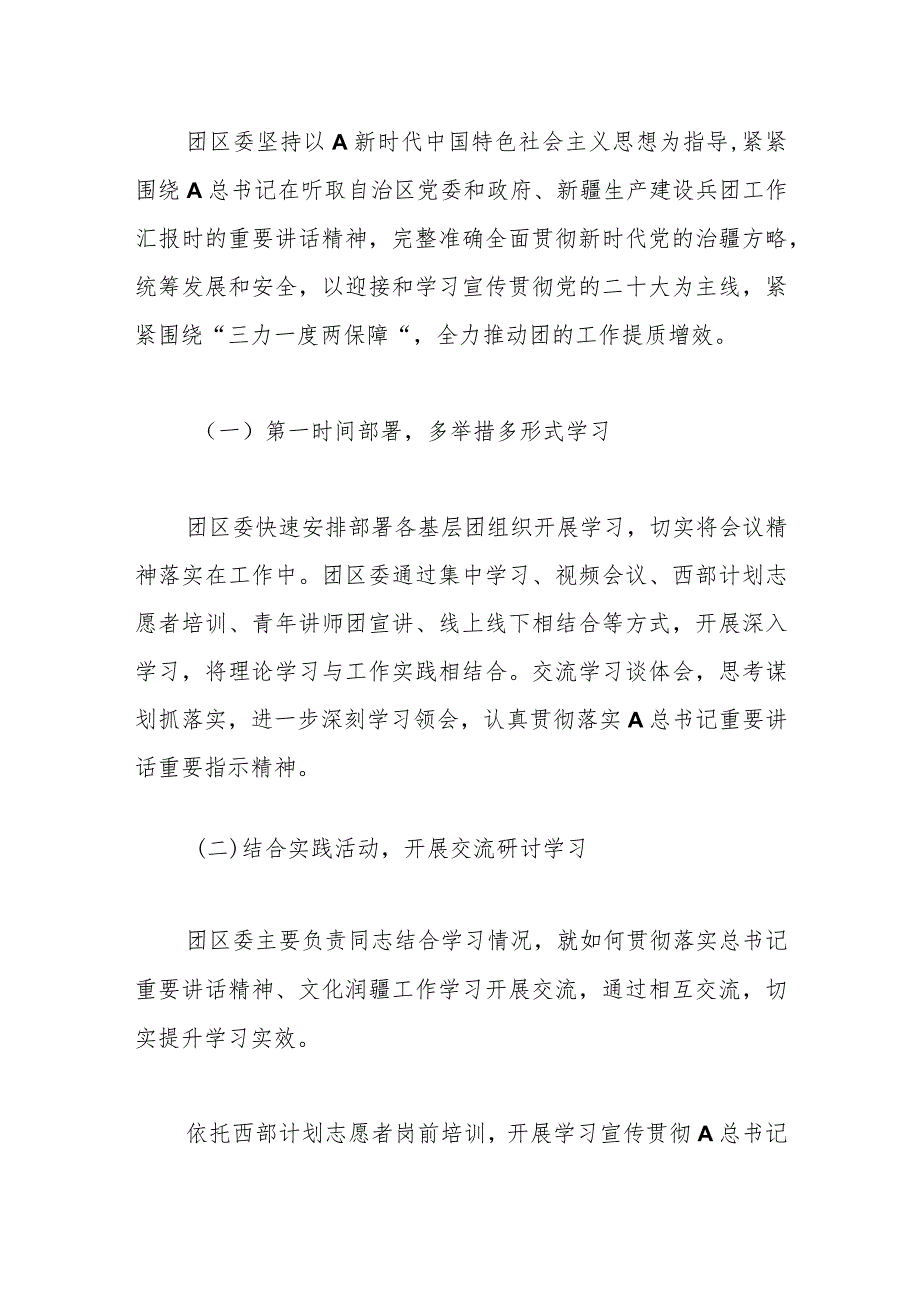 团区委坚持以A新时代中国特色社会主义思想为指导,紧紧围绕A总书记在听取自治区党委和政府、新疆生产建设兵团工作汇报时的重要讲话精神，完整准确全面贯彻新时代党的治疆方略，统筹发展和安全，以迎接和学习宣传贯彻党的二十大为主线，紧紧围绕“三力一度两保障“，全力推动团的工作提质增效。

（一）第一时间部署，多举措多形式学习

团区委快速安排部署各基层团组织开展学习，切实将会议精神落实在工作中。团区委通过集中学习、视频会议、西部计划志愿者培训、青年讲师团宣讲、线上线下相结合等方式，开展深入学习，将理论学习与工作实践相结合。交流学习谈体会，思考谋划抓落实，进一步深刻学习领会，认真贯彻落实A总书记重要讲话重要指示精神。

(二)结合实践活动，开展交流研讨学习

团区委主要负责同志结合学习情况，就如何贯彻落实总书记重要讲话精神、文化润疆工作学习开展交流，通过相互交流，切实提升学习实效。

依托西部计划志愿者岗前培训，开展学习宣传贯彻A总书记